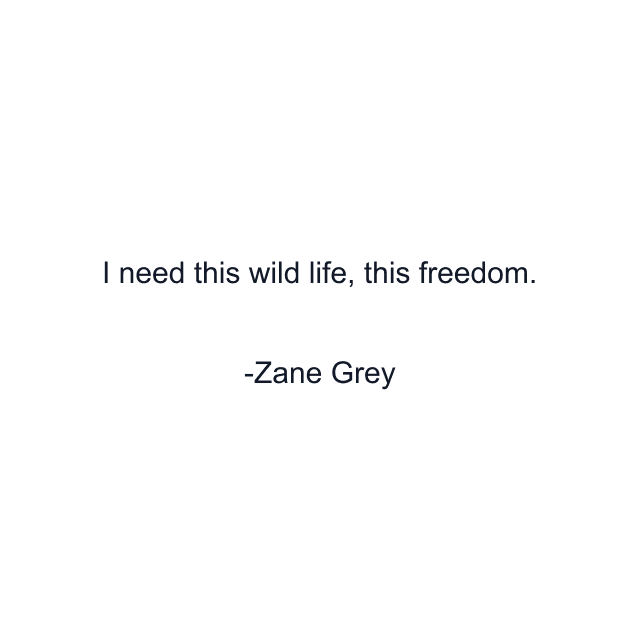 I need this wild life, this freedom.

-Zane Grey